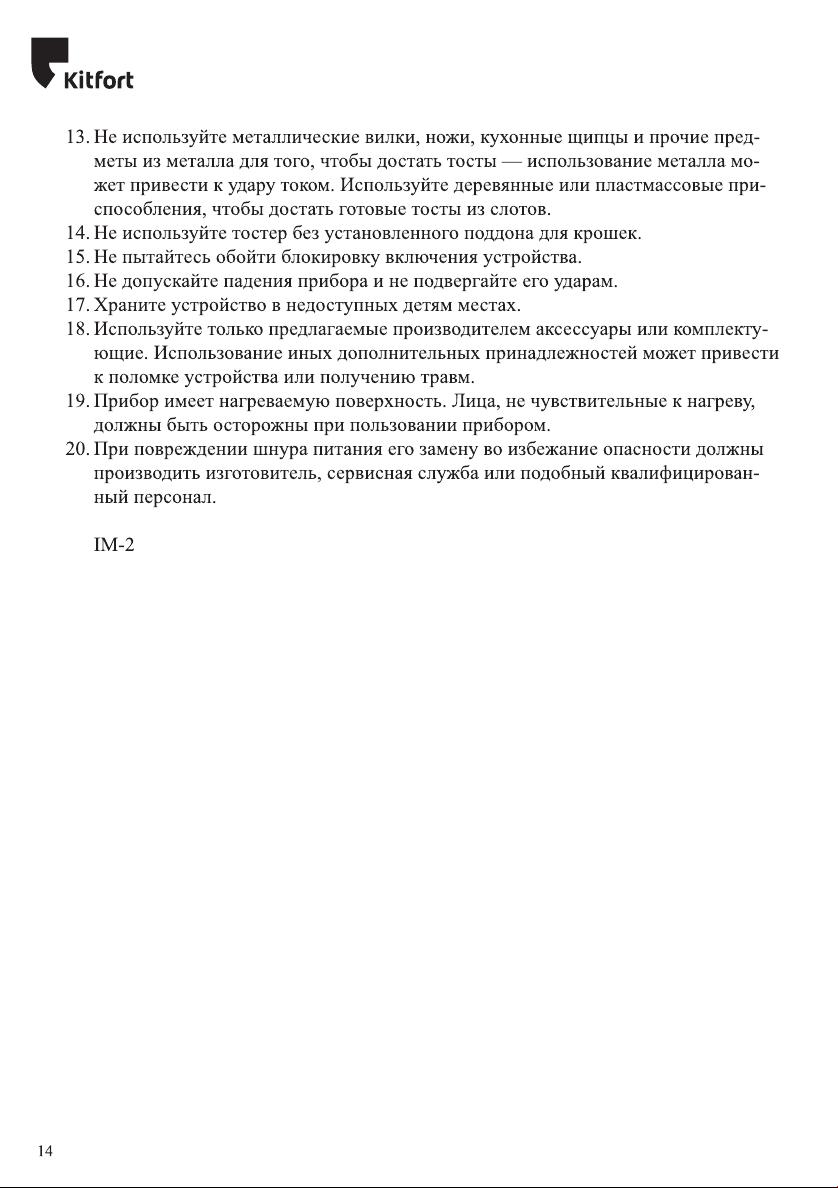 Kitfort

13. Не используйте металлические вилки, ножи, кухонные щипцы и прочие предметы из металла для того, чтобы достать тосты — использование металла может привести к удару током. Используйте деревянные или пластмассовые приспособления, чтобы достать готовые тосты из слотов.
14. Не используйте тостер без установленного поддона для крошек.
15. Не пытайтесь обойти блокировку включения устройства.
16. Не допускайте падения прибора и не подвергайте его ударам.
17. Храните устройство в недоступных детям местах.
18. Используйте только предлагаемые производителем аксессуары или комплектующие. Использование иных дополнительных принадлежностей может привести к поломке устройства или получению травм.
19. Прибор имеет нагреваемую поверхность. Лица, не чувствительные к нагреву, должны быть осторожны при пользовании прибором.
20. При повреждении шнура питания его замену во избежание опасности должны производить изготовитель, сервисная служба или подобный квалифицированный персонал.

IM-2

14